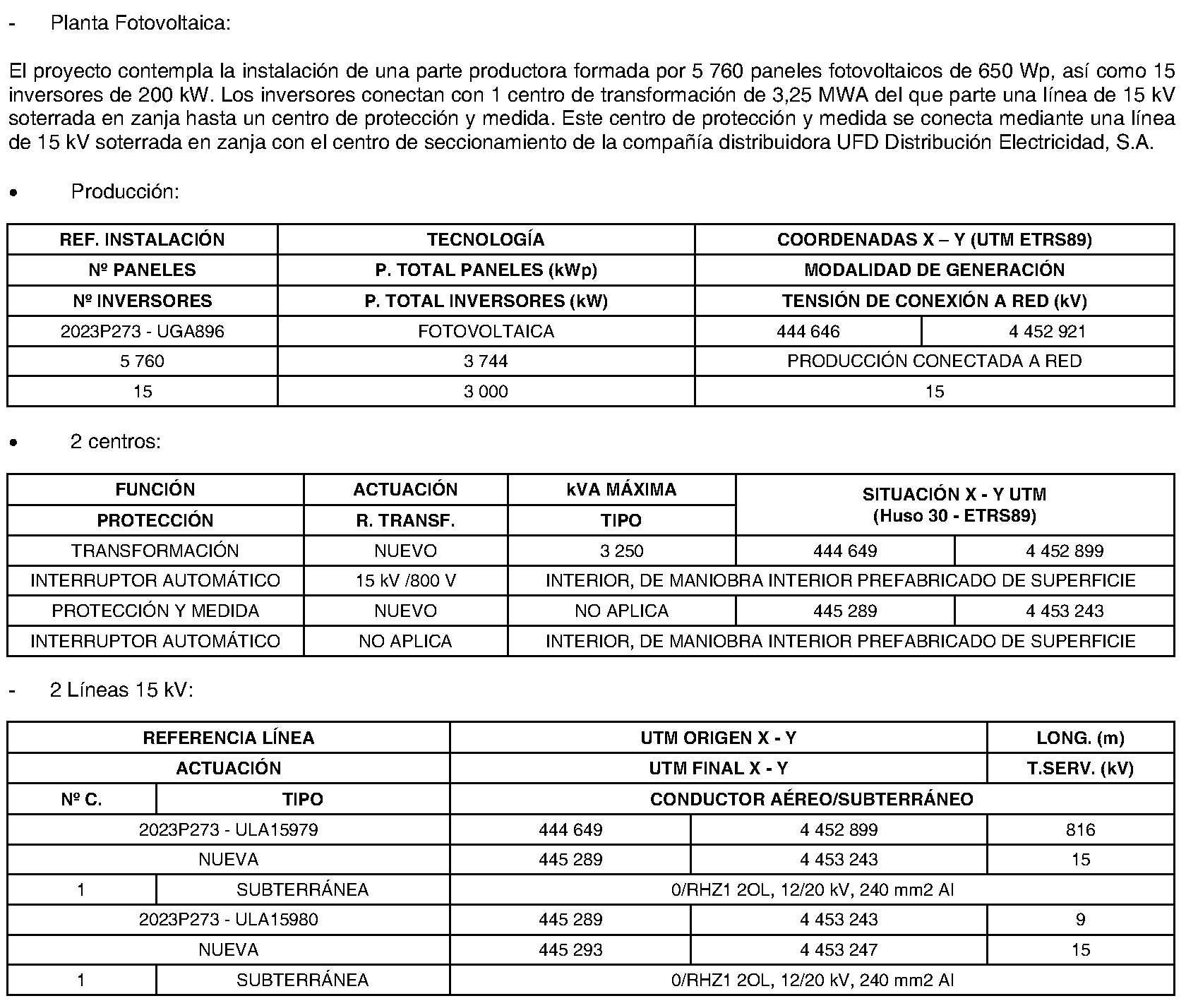 - Planta Fotovoltaica:

El proyecto contempla la instalación de una parte productora formada por 5 760 paneles fotovoltaicos de 650 Wp, así como 15 inversores de 200 kW. Los inversores conectan con 1 centro de transformación de 3,25 MWA del que parte una línea de 15 kV soterrada en zanja hasta un centro de protección y medida. Este centro de protección y medida se conecta mediante una línea de 15 kV soterrada en zanja con el centro de seccionamiento de la compañía distribuidora UFD Distribución Electricidad, S.A.

• Producción:

| REF. INSTALACIÓN | TECNOLOGÍA | COORDENADAS X – Y (UTM ETRS89) | |
|---|---|---|---|
| Nº PANELES | P. TOTAL PANELES (kWp) | MODALIDAD DE GENERACIÓN | |
| Nº INVERSORES | P. TOTAL INVERSORES (kW) | TENSIÓN DE CONEXIÓN A RED (kV) | |
| 2023P273 - UGA896 | FOTOVOLTAICA | 444 646 | 4 452 921 |
| 5 760 | 3 744 | PRODUCCIÓN CONECTADA A RED | |
| 15 | 3 000 | 15 | |

• 2 centros:

| FUNCIÓN | ACTUACIÓN | kVA MÁXIMA | SITUACIÓN X - Y UTM (Huso 30 - ETRS89) | |
|---|---|---|---|---|
| PROTECCIÓN | R. TRANSF. | TIPO | | |
| TRANSFORMACIÓN | NUEVO | 3 250 | 444 649 | 4 452 899 |
| INTERRUPTOR AUTOMÁTICO | 15 kV /800 V | INTERIOR, DE MANIOBRA INTERIOR PREFABRICADO DE SUPERFICIE | | |
| PROTECCIÓN Y MEDIDA | NUEVO | NO APLICA | 445 289 | 4 453 243 |
| INTERRUPTOR AUTOMÁTICO | NO APLICA | INTERIOR, DE MANIOBRA INTERIOR PREFABRICADO DE SUPERFICIE | | |

- 2 Líneas 15 kV:

| REFERENCIA LÍNEA | | UTM ORIGEN X - Y | | LONG. (m) |
|---|---|---|---|---|
| ACTUACIÓN | | UTM FINAL X - Y | | T.SERV. (kV) |
| Nº C. | TIPO | CONDUCTOR AÉREO/SUBTERRÁNEO | | |
| 2023P273 - ULA15979 | | 444 649 | 4 452 899 | 816 |
| NUEVA | | 445 289 | 4 453 243 | 15 |
| 1 | SUBTERRÁNEA | 0/RHZ1 2OL, 12/20 kV, 240 mm2 Al | | |
| 2023P273 - ULA15980 | | 445 289 | 4 453 243 | 9 |
| NUEVA | | 445 293 | 4 453 247 | 15 |
| 1 | SUBTERRÁNEA | 0/RHZ1 2OL, 12/20 kV, 240 mm2 Al | | |